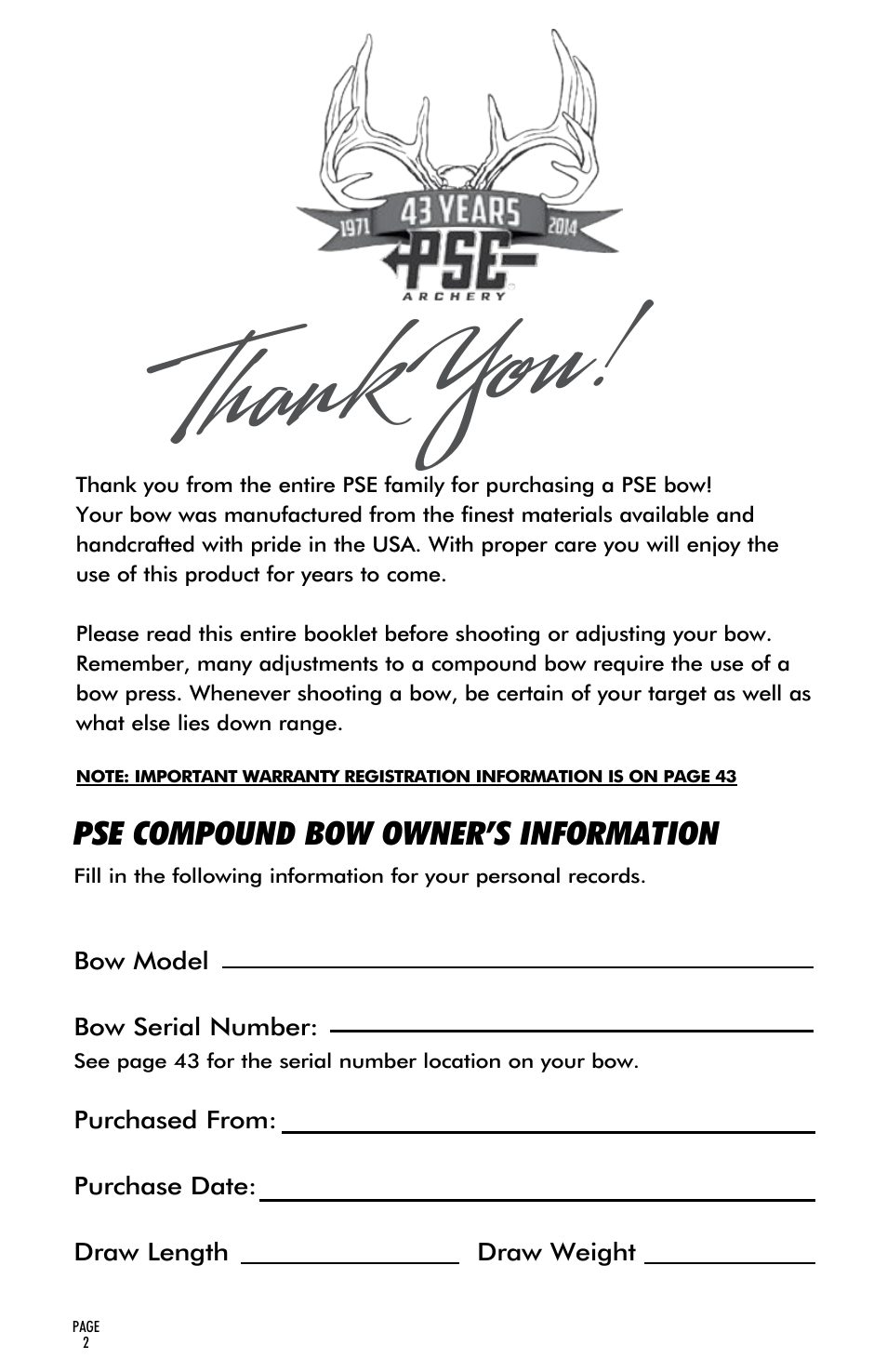 1971 43 YEARS 2014
PSE
ARCHERY

Thank You!

Thank you from the entire PSE family for purchasing a PSE bow! Your bow was manufactured from the finest materials available and handcrafted with pride in the USA. With proper care you will enjoy the use of this product for years to come.

Please read this entire booklet before shooting or adjusting your bow. Remember, many adjustments to a compound bow require the use of a bow press. Whenever shooting a bow, be certain of your target as well as what else lies down range.

NOTE: IMPORTANT WARRANTY REGISTRATION INFORMATION IS ON PAGE 43

PSE COMPOUND BOW OWNER'S INFORMATION

Fill in the following information for your personal records.

Bow Model

Bow Serial Number:

See page 43 for the serial number location on your bow.

Purchased From:

Purchase Date:

Draw Length Draw Weight

PAGE 2